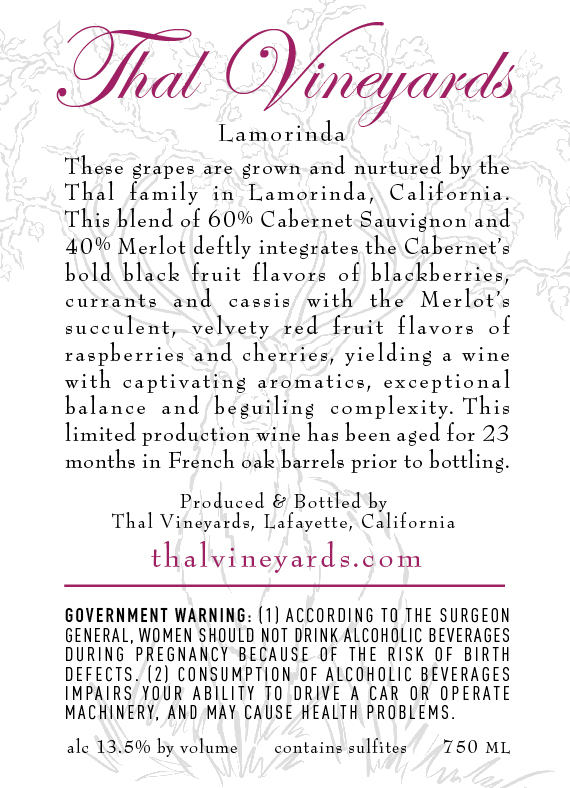 Thal Vineyards

Lamorinda

These grapes are grown and nurtured by the Thal family in Lamorinda, California. This blend of 60% Cabernet Sauvignon and 40% Merlot deftly integrates the Cabernet's bold black fruit flavors of blackberries, currants and cassis with the Merlot's succulent, velvety red fruit flavors of raspberries and cherries, yielding a wine with captivating aromatics, exceptional balance and beguiling complexity. This limited production wine has been aged for 23 months in French oak barrels prior to bottling.

Produced & Bottled by
Thal Vineyards, Lafayette, California

thalvineyards.com

GOVERNMENT WARNING: (1) ACCORDING TO THE SURGEON GENERAL, WOMEN SHOULD NOT DRINK ALCOHOLIC BEVERAGES DURING PREGNANCY BECAUSE OF THE RISK OF BIRTH DEFECTS. (2) CONSUMPTION OF ALCOHOLIC BEVERAGES IMPAIRS YOUR ABILITY TO DRIVE A CAR OR OPERATE MACHINERY, AND MAY CAUSE HEALTH PROBLEMS.

alc 13.5% by volume contains sulfites 750 ML